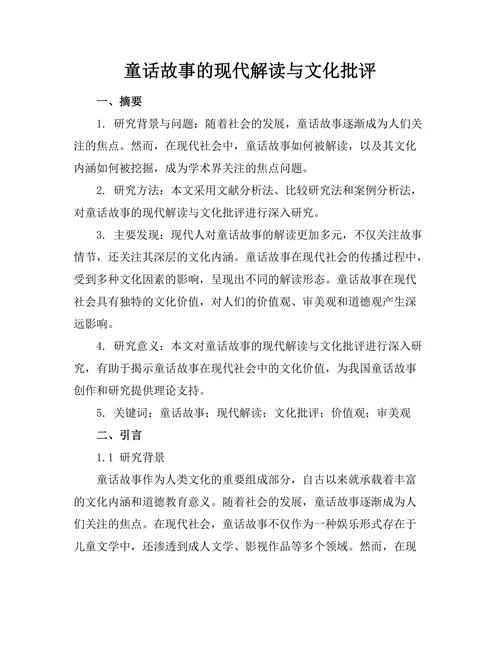 童话故事的现代解读与文化批评

一、摘要

1. 研究背景与问题：随着社会的发展，童话故事逐渐成为人们关注的焦点。然而，在现代社会中，童话故事如何被解读，以及其文化内涵如何被挖掘，成为学术界关注的焦点问题。

2. 研究方法：本文采用文献分析法、比较研究法和案例分析法，对童话故事的现代解读与文化批评进行深入研究。

3. 主要发现：现代人对童话故事的解读更加多元，不仅关注故事情节，还关注其深层的文化内涵。童话故事在现代社会的传播过程中，受到多种文化因素的影响，呈现出不同的解读形态。童话故事在现代社会具有独特的文化价值，对人们的价值观、审美观和道德观产生深远影响。

4. 研究意义：本文对童话故事的现代解读与文化批评进行深入研究，有助于揭示童话故事在现代社会中的文化价值，为我国童话故事创作和研究提供理论支持。

5. 关键词：童话故事；现代解读；文化批评；价值观；审美观

二、引言

1.1 研究背景

童话故事作为人类文化的重要组成部分，自古以来就承载着丰富的文化内涵和道德教育意义。随着社会的发展，童话故事逐渐成为人们关注的焦点。在现代社会，童话故事不仅作为一种娱乐形式存在于儿童文学中，还渗透到成人文学、影视作品等多个领域。然而，在现